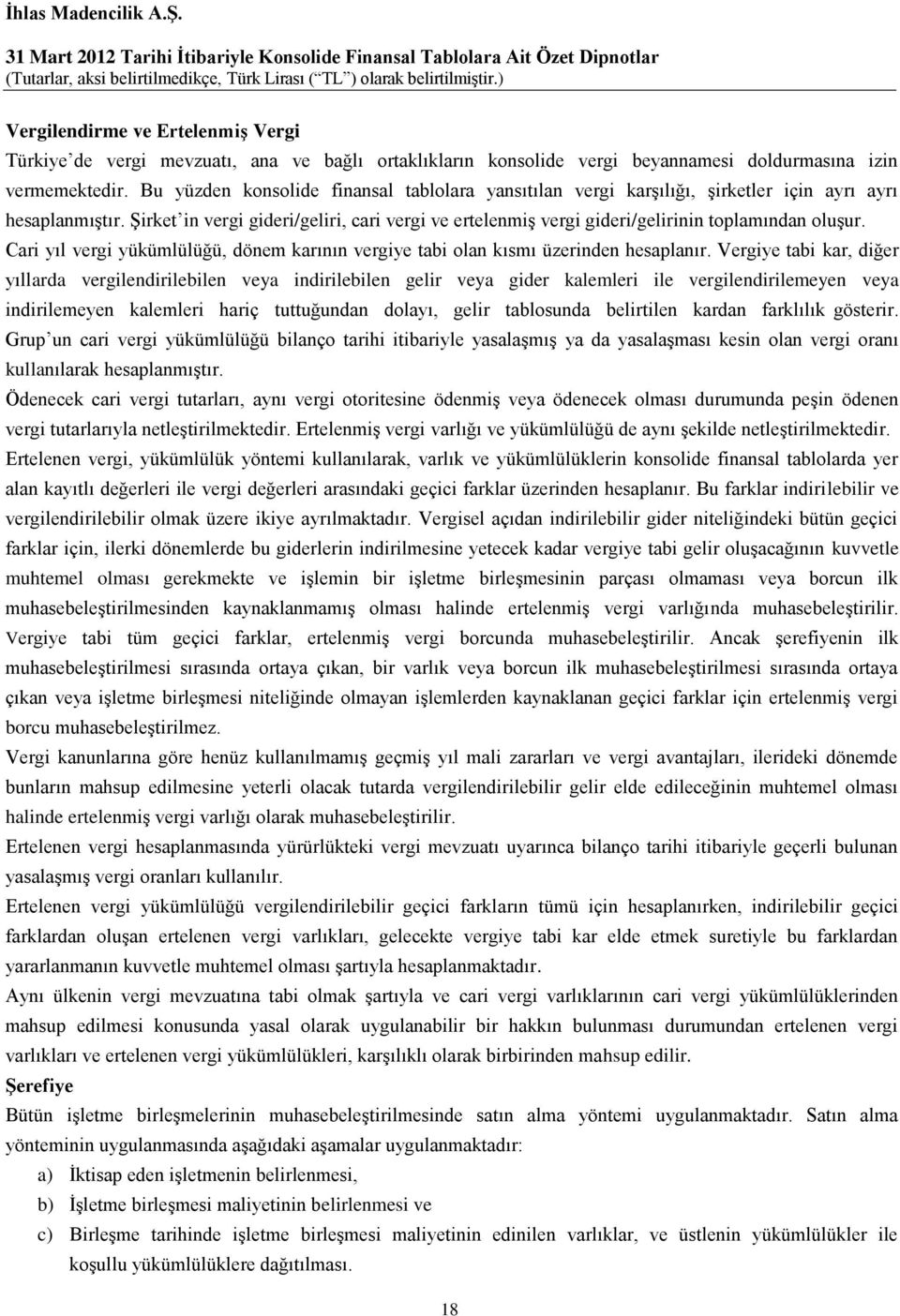 İhlas Madencilik A.Ş.
31 Mart 2012 Tarihi İtibariyle Konsolide Finansal Tablolara Ait Özet Dipnotlar
(Tutarlar, aksi belirtilmedikçe, Türk Lirası (“TL”) olarak belirtilmiştir.)

Vergilendirme ve Ertelenmiş Vergi
Türkiye’de vergi mevzuatı, ana ve bağlı ortaklıkların konsolide vergi beyannamesi doldurmasına izin vermemektedir. Bu yüzden konsolide finansal tablolara yansıtılan vergi karşılığı, şirketler için ayrı ayrı hesaplanmıştır. Şirket’in vergi gideri/geliri, cari vergi ve ertelenmiş vergi gideri/gelirinin toplamından oluşur. Cari yıl vergi yükümlülüğü, dönem karının vergiye tabi olan kısmı üzerinden hesaplanır. Vergiye tabi kar, diğer yıllarda vergilendirilebilen veya indirilebilen gelir veya gider kalemleri ile vergilendirilemeyen veya indirilemeyen kalemleri hariç tuttuğundan dolayı, gelir tablosunda belirtilen kardan farklılık gösterir. Grup’un cari vergi yükümlülüğü bilanço tarihi itibariyle yasalaşmış ya da yasalaşması kesin olan vergi oranı kullanılarak hesaplanmıştır.
Ödenecek cari vergi tutarları, aynı vergi otoritesine ödenmiş veya ödenecek olması durumunda peşin ödenen vergi tutarlarıyla netleştirilmektedir. Ertelenmiş vergi varlığı ve yükümlülüğü de aynı şekilde netleştirilmektedir.
Ertelenen vergi, yükümlülük yöntemi kullanılarak, varlık ve yükümlülüklerin konsolide finansal tablolarda yer alan kayıtlı değerleri ile vergi değerleri arasındaki geçici farklar üzerinden hesaplanır. Bu farklar indirilebilir ve vergilendirilebilir olmak üzere ikiye ayrılmaktadır. Vergisel açıdan indirilebilir gider niteliğindeki bütün geçici farklar için, ilerki dönemlerde bu giderlerin indirilmesine yetecek kadar vergiye tabi gelir oluşacağının kuvvetle muhtemel olması gerekmekte ve işlemin bir işletme birleşmesinin parçası olmaması veya borcun ilk muhasebeleştirilmesinden kaynaklanmamış olması halinde ertelenmiş vergi varlığında muhasebeleştirilir. Vergiye tabi tüm geçici farklar, ertelenmiş vergi borcunda muhasebeleştirilir. Ancak şerefiyenin ilk muhasebeleştirilmesi sırasında ortaya çıkan, bir varlık veya borcun ilk muhasebeleştirilmesi sırasında ortaya çıkan veya işletme birleşmesi niteliğinde olmayan işlemlerden kaynaklanan geçici farklar için ertelenmiş vergi borcu muhasebeleştirilmez.
Vergi kanunlarına göre henüz kullanılmamış geçmiş yıl mali zararları ve vergi avantajları, ilerideki dönemde bunların mahsup edilmesine yeterli olacak tutarda vergilendirilebilir gelir elde edileceğinin muhtemel olması halinde ertelenmiş vergi varlığı olarak muhasebeleştirilir.
Ertelenen vergi hesaplanmasında yürürlükteki vergi mevzuatı uyarınca bilanço tarihi itibariyle geçerli bulunan yasalaşmış vergi oranları kullanılır.
Ertelenen vergi yükümlülüğü vergilendirilebilir geçici farkların tümü için hesaplanırken, indirilebilir geçici farklardan oluşan ertelenen vergi varlıkları, gelecekte vergiye tabi kar elde etmek suretiyle bu farklardan yararlanmanın kuvvetle muhtemel olması şartıyla hesaplanmaktadır.
Aynı ülkenin vergi mevzuatına tabi olmak şartıyla ve cari vergi varlıklarının cari vergi yükümlülüklerinden mahsup edilmesi konusunda yasal olarak uygulanabilir bir hakkın bulunması durumundan ertelenen vergi varlıkları ve ertelenen vergi yükümlülükleri, karşılıklı olarak birbirinden mahsup edilir.
Şerefiye
Bütün işletme birleşmelerinin muhasebeleştirilmesinde satın alma yöntemi uygulanmaktadır. Satın alma yönteminin uygulanmasında aşağıdaki aşamalar uygulanmaktadır:
a) İktisap eden işletmenin belirlenmesi,
b) İşletme birleşmesi maliyetinin belirlenmesi ve
c) Birleşme tarihinde işletme birleşmesi maliyetinin edinilen varlıklar, ve üstlenin yükümlülükler ile koşullu yükümlülüklere dağıtılması.
18